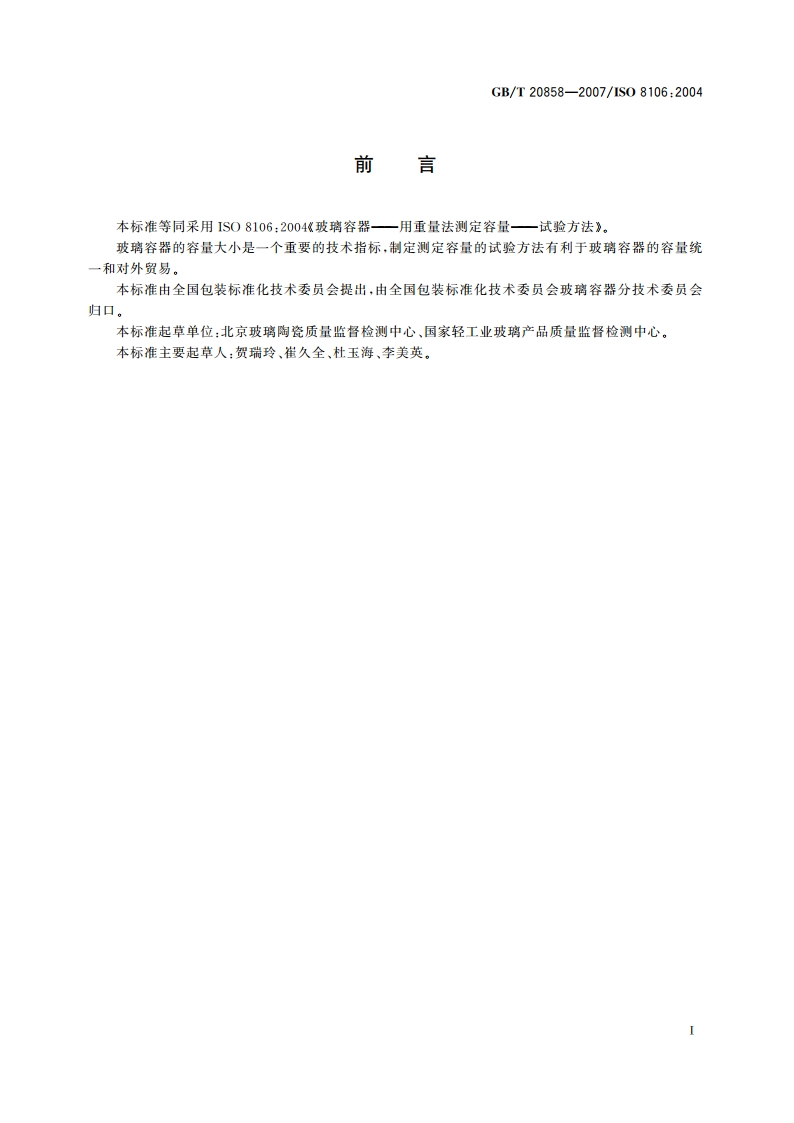 GB/T 20858—2007/ISO 8106:2004

前　言

本标准等同采用 ISO 8106:2004《玻璃容器——用重量法测定容量——试验方法》。

玻璃容器的容量大小是一个重要的技术指标，制定测定容量的试验方法有利于玻璃容器的容量统一和对外贸易。

本标准由全国包装标准化技术委员会提出，由全国包装标准化技术委员会玻璃容器分技术委员会归口。

本标准起草单位：北京玻璃陶瓷质量监督检测中心、国家轻工业玻璃产品质量监督检测中心。

本标准主要起草人：贺瑞玲、崔久全、杜玉海、李美英。

I